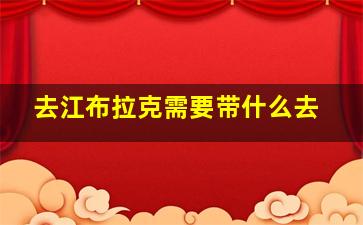 去江布拉克需要带什么去